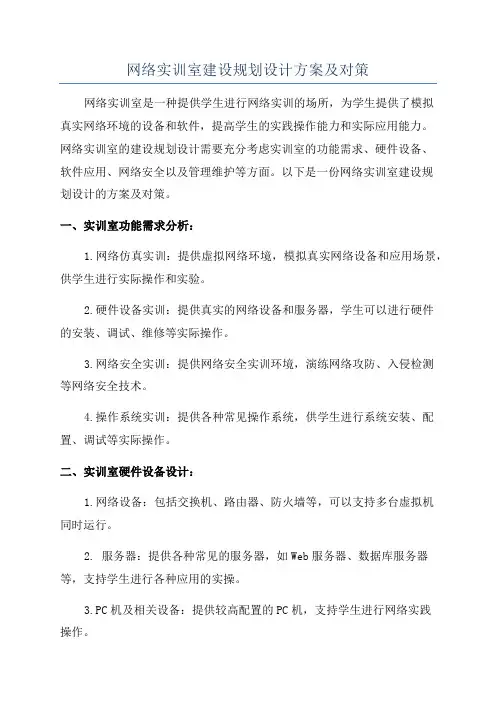 网络实训室建设规划设计方案及对策

网络实训室是一种提供学生进行网络实训的场所，为学生提供了模拟真实网络环境的设备和软件，提高学生的实践操作能力和实际应用能力。网络实训室的建设规划设计需要充分考虑实训室的功能需求、硬件设备、软件应用、网络安全以及管理维护等方面。以下是一份网络实训室建设规划设计的方案及对策。

一、实训室功能需求分析：

1.网络仿真实训：提供虚拟网络环境，模拟真实网络设备和应用场景，供学生进行实际操作和实验。

2.硬件设备实训：提供真实的网络设备和服务器，学生可以进行硬件的安装、调试、维修等实际操作。

3.网络安全实训：提供网络安全实训环境，演练网络攻防、入侵检测等网络安全技术。

4.操作系统实训：提供各种常见操作系统，供学生进行系统安装、配置、调试等实际操作。

二、实训室硬件设备设计：

1.网络设备：包括交换机、路由器、防火墙等，可以支持多台虚拟机同时运行。

2. 服务器：提供各种常见的服务器，如Web服务器、数据库服务器等，支持学生进行各种应用的实操。

3.PC机及相关设备：提供较高配置的PC机，支持学生进行网络实践操作。